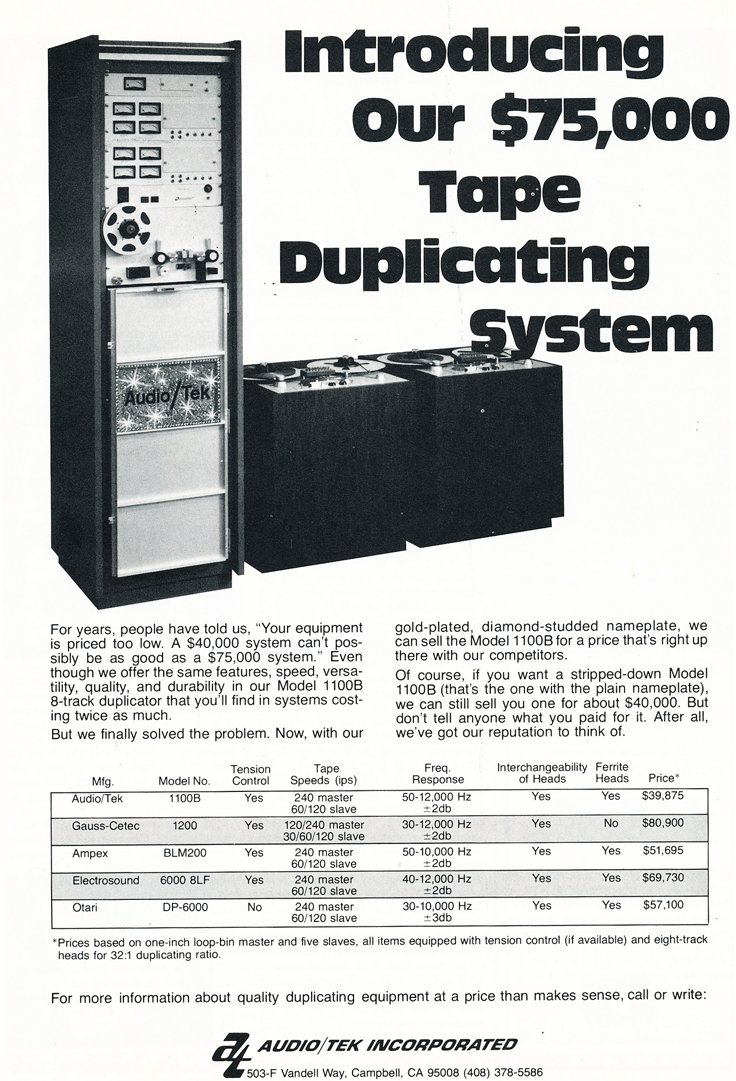 Introducing Our $75,000 Tape Duplicating System

Audio/Tek

For years, people have told us, "Your equipment is priced too low. A $40,000 system can't possibly be as good as a $75,000 system." Even though we offer the same features, speed, versatility, quality, and durability in our Model 1100B 8-track duplicator that you'll find in systems costing twice as much.

But we finally solved the problem. Now, with our gold-plated, diamond-studded nameplate, we can sell the Model 1100B for a price that's right up there with our competitors.

Of course, if you want a stripped-down Model 1100B (that's the one with the plain nameplate), we can still sell you one for about $40,000. But don't tell anyone what you paid for it. After all, we've got our reputation to think of.

| Mfg. | Model No. | Tension Control | Tape Speeds (ips) | Freq. Response | Interchangeability of Heads | Ferrite Heads | Price* |
|---|---|---|---|---|---|---|---|
| Audio/Tek | 1100B | Yes | 240 master 60/120 slave | 50-12,000 Hz ±2db | Yes | Yes | $39,875 |
| Gauss-Cetec | 1200 | Yes | 120/240 master 30/60/120 slave | 30-12,000 Hz ±2db | Yes | No | $80,900 |
| Ampex | BLM200 | Yes | 240 master 60/120 slave | 50-10,000 Hz ±2db | Yes | Yes | $51,695 |
| Electrosound | 6000 8LF | Yes | 240 master 60/120 slave | 40-12,000 Hz ±2db | Yes | Yes | $69,730 |
| Otari | DP-6000 | No | 240 master 60/120 slave | 30-10,000 Hz ±3db | Yes | Yes | $57,100 |

*Prices based on one-inch loop-bin master and five slaves, all items equipped with tension control (if available) and eight-track heads for 32:1 duplicating ratio.

For more information about quality duplicating equipment at a price than makes sense, call or write:

AUDIO/TEK INCORPORATED
503-F Vandell Way, Campbell, CA 95008 (408) 378-5586